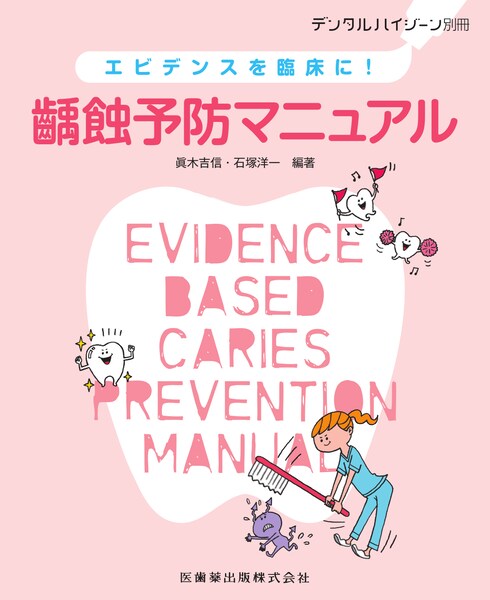 デンタルハイジーン別冊

エビデンスを臨床に！

齲蝕予防マニュアル

眞木吉信・石塚洋一　編著

EVIDENCE BASED CARIES PREVENTION MANUAL

医歯薬出版株式会社